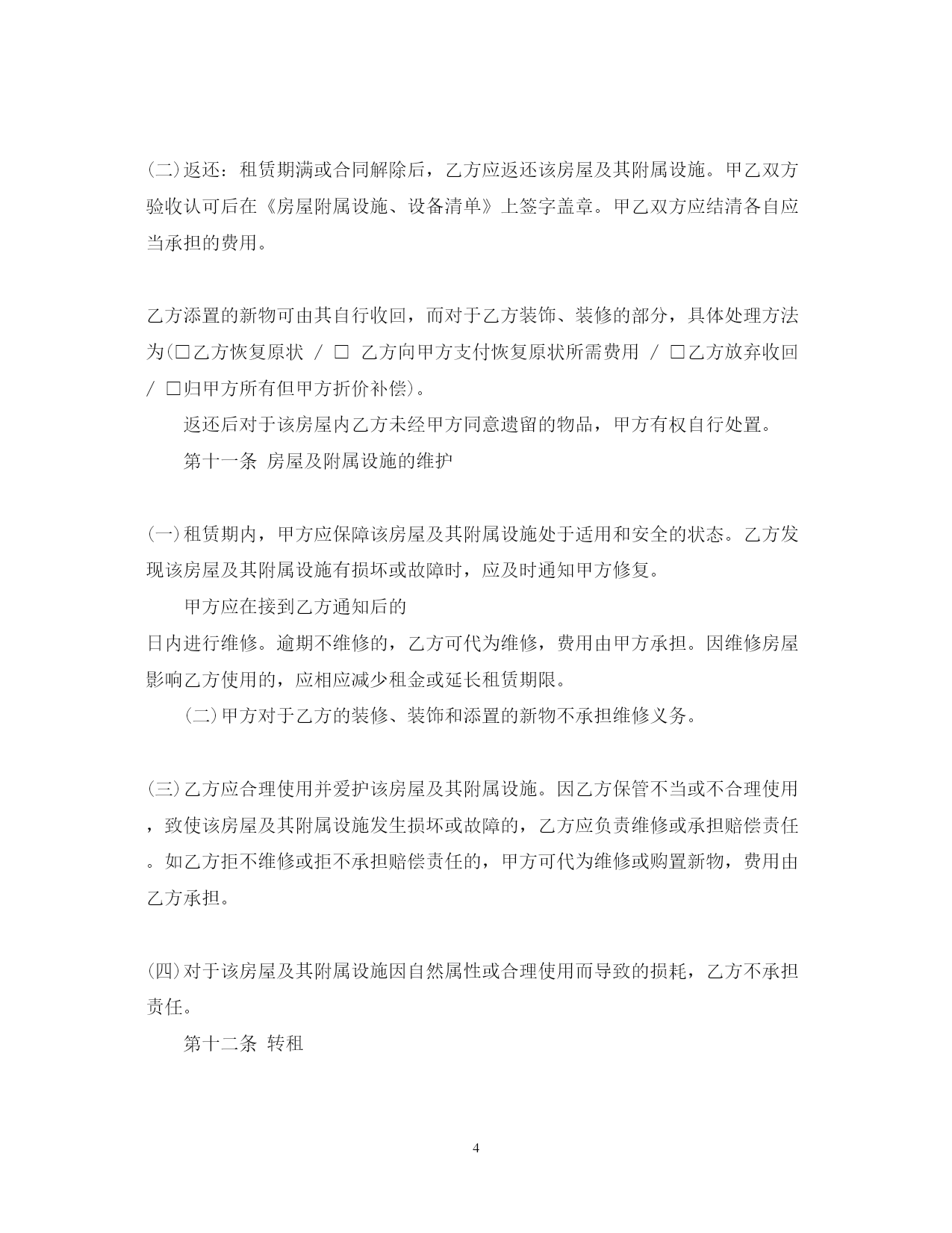 (二)返还：租赁期满或合同解除后，乙方应返还该房屋及其附属设施。甲乙双方验收认可后在《房屋附属设施、设备清单》上签字盖章。甲乙双方应结清各自应当承担的费用。

乙方添置的新物可由其自行收回，而对于乙方装饰、装修的部分，具体处理方法为(□乙方恢复原状 / □ 乙方向甲方支付恢复原状所需费用 / □乙方放弃收回 / □归甲方所有但甲方折价补偿)。

返还后对于该房屋内乙方未经甲方同意遗留的物品，甲方有权自行处置。

第十一条 房屋及附属设施的维护

(一)租赁期内，甲方应保障该房屋及其附属设施处于适用和安全的状态。乙方发现该房屋及其附属设施有损坏或故障时，应及时通知甲方修复。

甲方应在接到乙方通知后的

日内进行维修。逾期不维修的，乙方可代为维修，费用由甲方承担。因维修房屋影响乙方使用的，应相应减少租金或延长租赁期限。

(二)甲方对于乙方的装修、装饰和添置的新物不承担维修义务。

(三)乙方应合理使用并爱护该房屋及其附属设施。因乙方保管不当或不合理使用，致使该房屋及其附属设施发生损坏或故障的，乙方应负责维修或承担赔偿责任。如乙方拒不维修或拒不承担赔偿责任的，甲方可代为维修或购置新物，费用由乙方承担。

(四)对于该房屋及其附属设施因自然属性或合理使用而导致的损耗，乙方不承担责任。

第十二条 转租

4